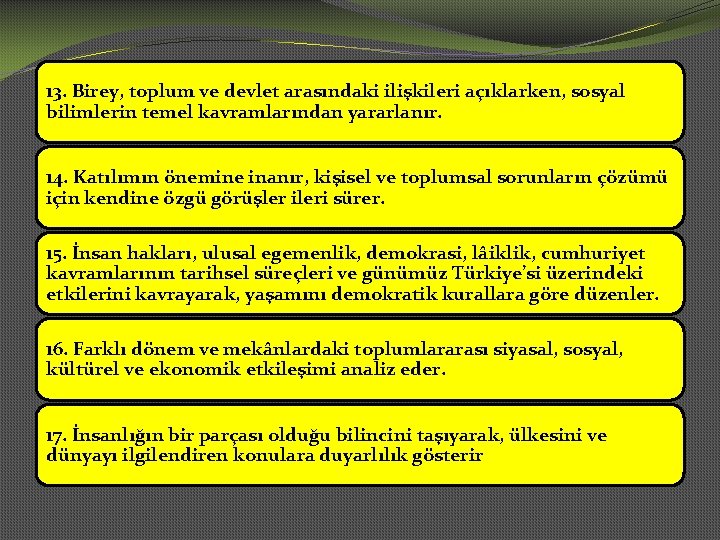 13. Birey, toplum ve devlet arasındaki ilişkileri açıklarken, sosyal bilimlerin temel kavramlarından yararlanır.

14. Katılımın önemine inanır, kişisel ve toplumsal sorunların çözümü için kendine özgü görüşler ileri sürer.

15. İnsan hakları, ulusal egemenlik, demokrasi, lâiklik, cumhuriyet kavramlarının tarihsel süreçleri ve günümüz Türkiye'si üzerindeki etkilerini kavrayarak, yaşamını demokratik kurallara göre düzenler.

16. Farklı dönem ve mekânlardaki toplumlararası siyasal, sosyal, kültürel ve ekonomik etkileşimi analiz eder.

17. İnsanlığın bir parçası olduğu bilincini taşıyarak, ülkesini ve dünyayı ilgilendiren konulara duyarlılık gösterir